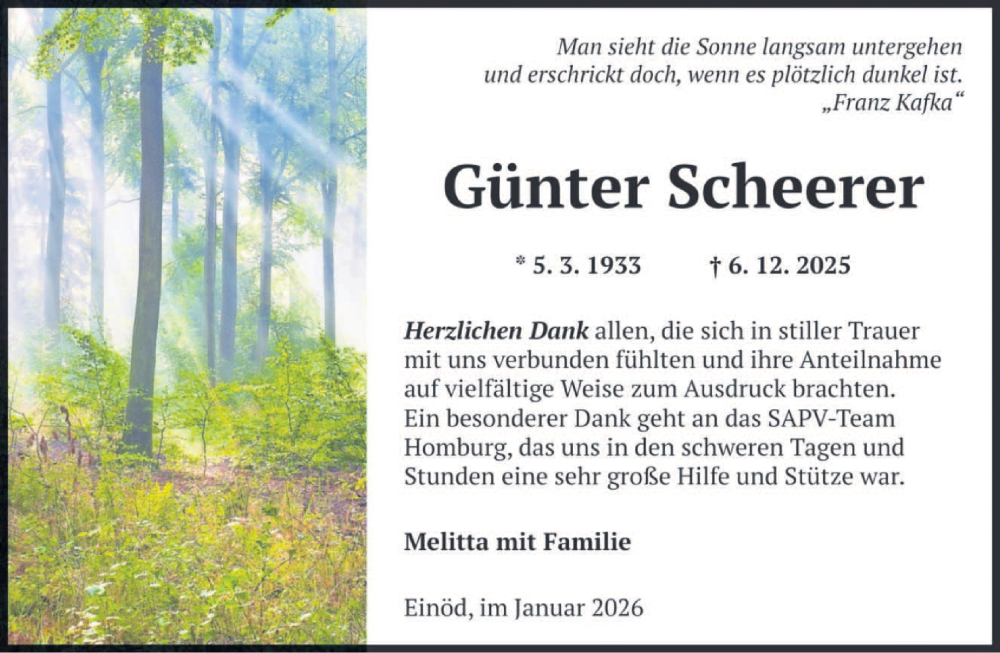 Man sieht die Sonne langsam untergehen
und erschrickt doch, wenn es plötzlich dunkel ist.
„Franz Kafka“

Günter Scheerer

* 5. 3. 1933 † 6. 12. 2025

Herzlichen Dank allen, die sich in stiller Trauer mit uns verbunden fühlten und ihre Anteilnahme auf vielfältige Weise zum Ausdruck brachten. Ein besonderer Dank geht an das SAPV-Team Homburg, das uns in den schweren Tagen und Stunden eine sehr große Hilfe und Stütze war.

Melitta mit Familie

Einöd, im Januar 2026